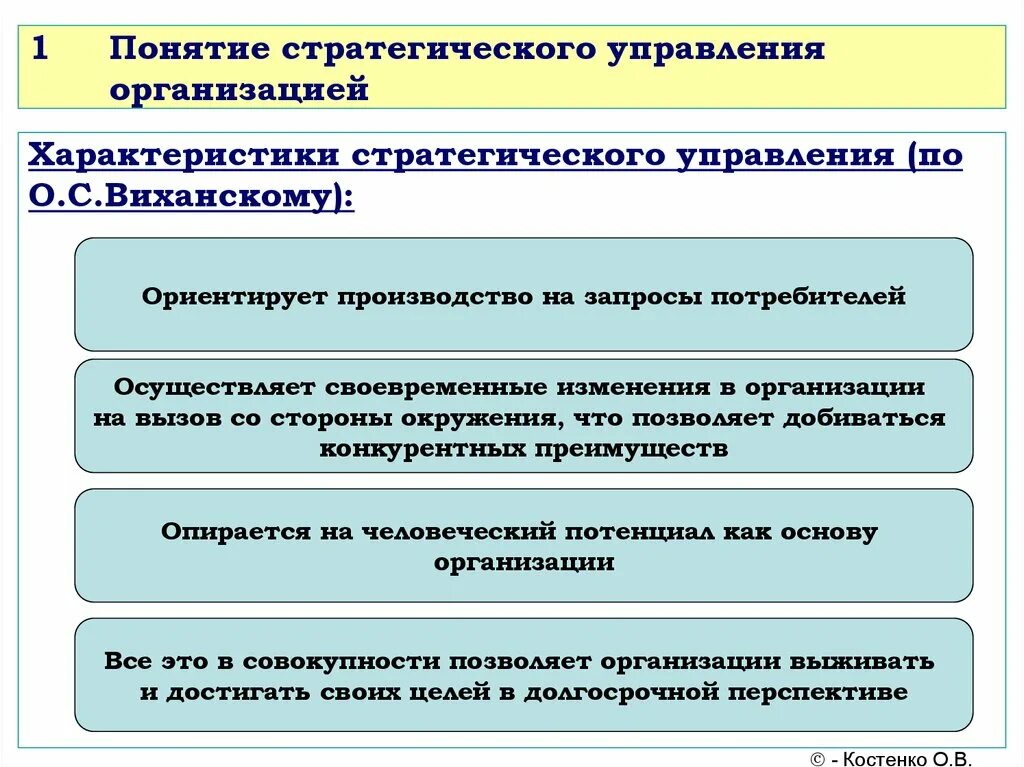 1 Понятие стратегического управления организацией

Характеристики стратегического управления (по О.С.Виханскому):

Ориентирует производство на запросы потребителей

Осуществляет своевременные изменения в организации на вызов со стороны окружения, что позволяет добиваться конкурентных преимуществ

Опирается на человеческий потенциал как основу организации

Все это в совокупности позволяет организации выживать и достигать своих целей в долгосрочной перспективе

© - Костенко О.В.